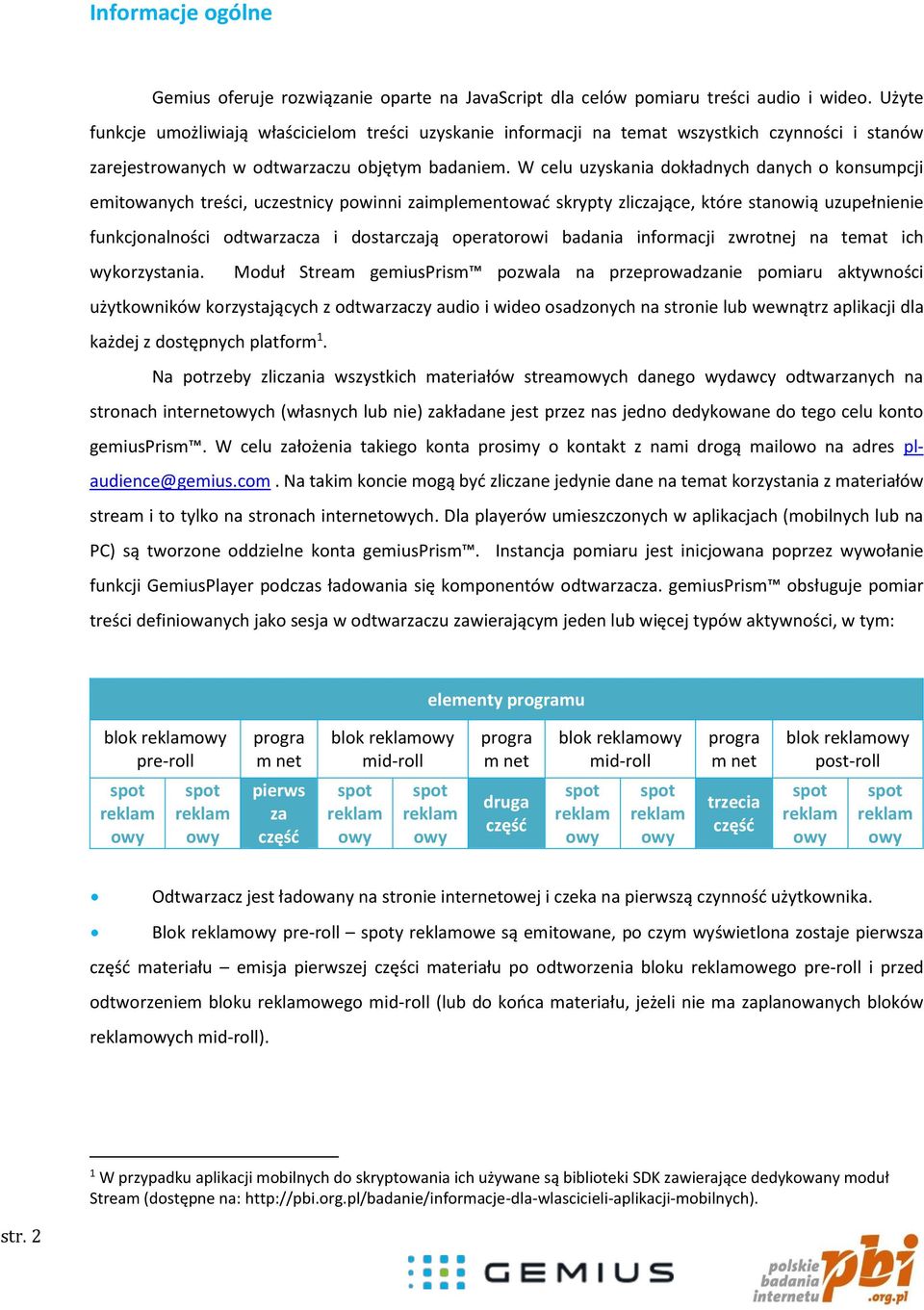 Informacje ogólne

Gemius oferuje rozwiązanie oparte na JavaScript dla celów pomiaru treści audio i wideo. Użyte funkcje umożliwiają właścicielom treści uzyskanie informacji na temat wszystkich czynności i stanów zarejestrowanych w odtwarzaczu objętym badaniem. W celu uzyskania dokładnych danych o konsumpcji emitowanych treści, uczestnicy powinni zaimplementować skrypty zliczające, które stanowią uzupełnienie funkcjonalności odtwarzacza i dostarczają operatorowi badania informacji zwrotnej na temat ich wykorzystania. Moduł Stream gemiusPrism™ pozwala na przeprowadzanie pomiaru aktywności użytkowników korzystających z odtwarzaczy audio i wideo osadzonych na stronie lub wewnątrz aplikacji dla każdej z dostępnych platform$^1$.

Na potrzeby zliczania wszystkich materiałów streamowych danego wydawcy odtwarzanych na stronach internetowych (własnych lub nie) zakładane jest przez nas jedno dedykowane do tego celu konto gemiusPrism™. W celu założenia takiego konta prosimy o kontakt z nami drogą mailowo na adres pl-audience@gemius.com . Na takim koncie mogą być zliczane jedynie dane na temat korzystania z materiałów stream i to tylko na stronach internetowych. Dla playerów umieszczonych w aplikacjach (mobilnych lub na PC) są tworzone oddzielne konta gemiusPrism™. Instancja pomiaru jest inicjowana poprzez wywołanie funkcji GemiusPlayer podczas ładowania się komponentów odtwarzacza. gemiusPrism™ obsługuje pomiar treści definiowanych jako sesja w odtwarzaczu zawierającym jeden lub więcej typów aktywności, w tym:

| elementy programu | | | | | | | | | | |
|---|---|---|---|---|---|---|---|---|---|---|
| blok reklamowy pre-roll | | program net | blok reklamowy mid-roll | | program net | blok reklamowy mid-roll | | program net | blok reklamowy post-roll | |
| spot reklamowy | spot reklamowy | pierwsza część | spot reklamowy | spot reklamowy | druga część | spot reklamowy | spot reklamowy | trzecia część | spot reklamowy | spot reklamowy |

• Odtwarzacz jest ładowany na stronie internetowej i czeka na pierwszą czynność użytkownika.

• Blok reklamowy pre-roll – spoty reklamowe są emitowane, po czym wyświetlona zostaje pierwsza część materiału – emisja pierwszej części materiału po odtworzenia bloku reklamowego pre-roll i przed odtworzeniem bloku reklamowego mid-roll (lub do końca materiału, jeżeli nie ma zaplanowanych bloków reklamowych mid-roll).

$^1$ W przypadku aplikacji mobilnych do skryptowania ich używane są biblioteki SDK zawierające dedykowany moduł Stream (dostępne na: http://pbi.org.pl/badanie/informacje-dla-wlascicieli-aplikacji-mobilnych).

str. 2

GEMIUS

polskie badania internetu pbi .org.pl